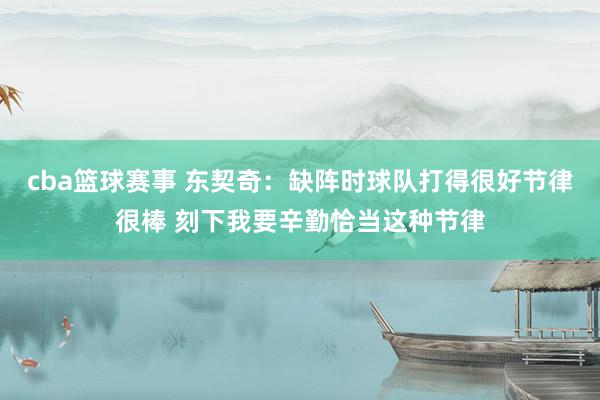 cba篮球赛事 东契奇：缺阵时球队打得很好节律很棒 刻下我要辛勤恰当这种节律